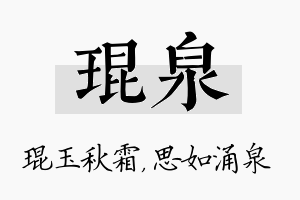 琨泉

琨玉秋霜，思如涌泉